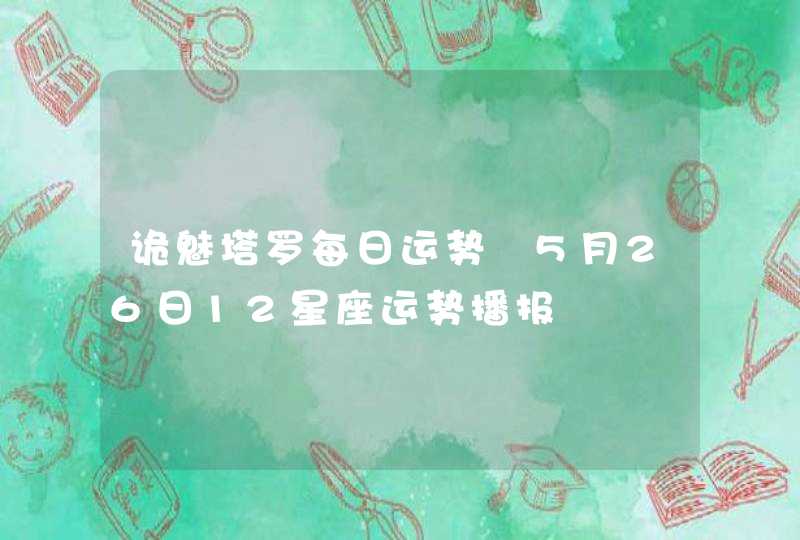 诡魅塔罗每日运势 5月26日12星座运势播报

ABC